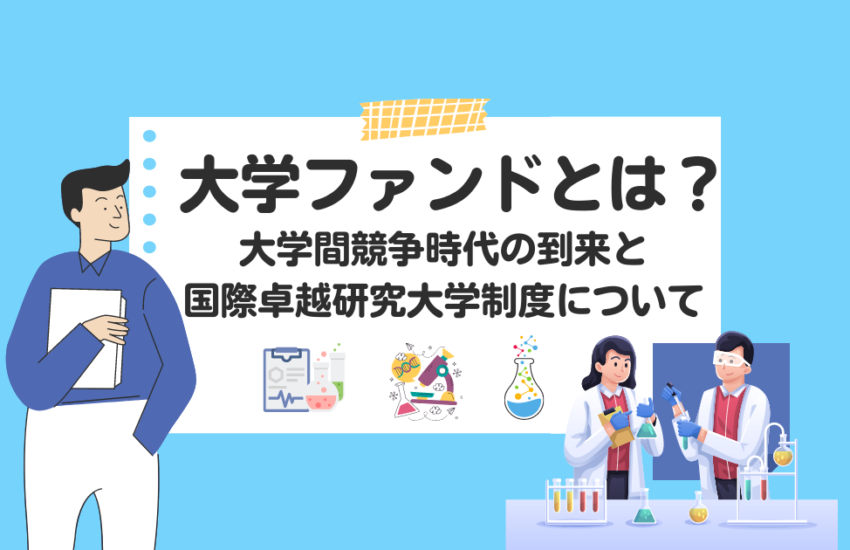 大学ファンドとは？

大学間競争時代の到来と
国際卓越研究大学制度について